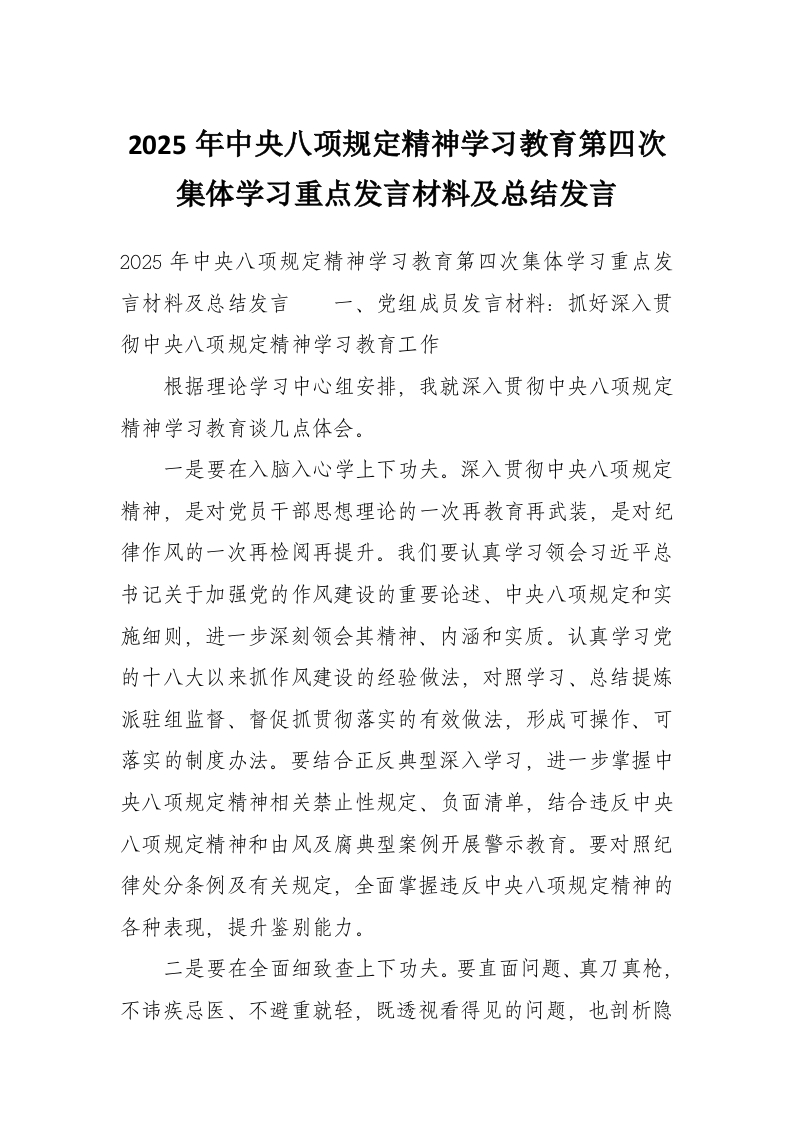 2025 年中央八项规定精神学习教育第四次集体学习重点发言材料及总结发言

2025 年中央八项规定精神学习教育第四次集体学习重点发言材料及总结发言　　一、党组成员发言材料：抓好深入贯彻中央八项规定精神学习教育工作

根据理论学习中心组安排，我就深入贯彻中央八项规定精神学习教育谈几点体会。

一是要在入脑入心学上下功夫。深入贯彻中央八项规定精神，是对党员干部思想理论的一次再教育再武装，是对纪律作风的一次再检阅再提升。我们要认真学习领会习近平总书记关于加强党的作风建设的重要论述、中央八项规定和实施细则，进一步深刻领会其精神、内涵和实质。认真学习党的十八大以来抓作风建设的经验做法，对照学习、总结提炼派驻组监督、督促抓贯彻落实的有效做法，形成可操作、可落实的制度办法。要结合正反典型深入学习，进一步掌握中央八项规定精神相关禁止性规定、负面清单，结合违反中央八项规定精神和由风及腐典型案例开展警示教育。要对照纪律处分条例及有关规定，全面掌握违反中央八项规定精神的各种表现，提升鉴别能力。

二是要在全面细致查上下功夫。要直面问题、真刀真枪，不讳疾忌医、不避重就轻，既透视看得见的问题，也剖析隐